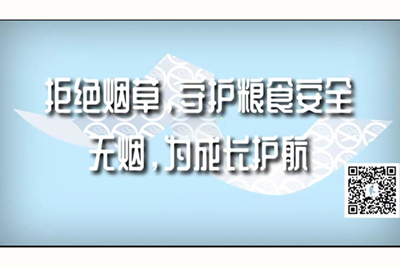 拒绝烟草，守护粮食安全
无烟，为成长护航